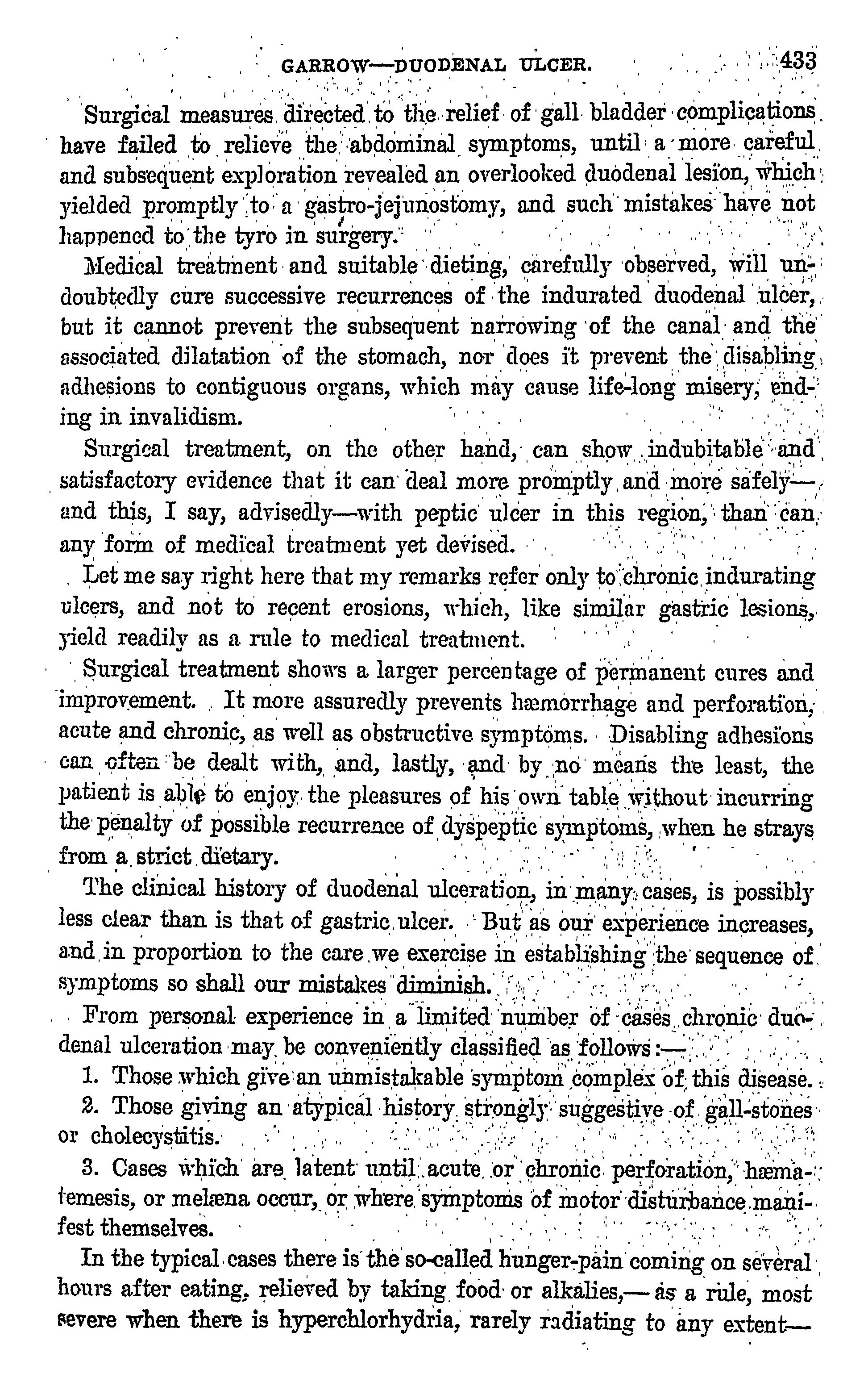 GARROW—DUODENAL ULCER. 433

Surgical measures directed to the relief of gall bladder complications have failed to relieve the abdominal symptoms, until a more careful and subsequent exploration revealed an overlooked duodenal lesion, which yielded promptly to a gastro-jejunostomy, and such mistakes have not happened to the tyro in surgery.

Medical treatment and suitable dieting, carefully observed, will undoubtedly cure successive recurrences of the indurated duodenal ulcer, but it cannot prevent the subsequent narrowing of the canal and the associated dilatation of the stomach, nor does it prevent the disabling adhesions to contiguous organs, which may cause life-long misery, ending in invalidism.

Surgical treatment, on the other hand, can show indubitable and satisfactory evidence that it can deal more promptly and more safely—and this, I say, advisedly—with peptic ulcer in this region, than can any form of medical treatment yet devised.

Let me say right here that my remarks refer only to chronic indurating ulcers, and not to recent erosions, which, like similar gastric lesions, yield readily as a rule to medical treatment.

Surgical treatment shows a larger percentage of permanent cures and improvement. It more assuredly prevents hæmorrhage and perforation, acute and chronic, as well as obstructive symptoms. Disabling adhesions can often be dealt with, and, lastly, and by no means the least, the patient is able to enjoy the pleasures of his own table without incurring the penalty of possible recurrence of dyspeptic symptoms, when he strays from a strict dietary.

The clinical history of duodenal ulceration, in many cases, is possibly less clear than is that of gastric ulcer. But as our experience increases, and in proportion to the care we exercise in establishing the sequence of symptoms so shall our mistakes diminish.

From personal experience in a limited number of cases chronic duodenal ulceration may be conveniently classified as follows:—

1. Those which give an unmistakable symptom complex of this disease.

2. Those giving an atypical history strongly suggestive of gall-stones or cholecystitis.

3. Cases which are latent until acute or chronic perforation, hæmatemesis, or melæna occur, or where symptoms of motor disturbance manifest themselves.

In the typical cases there is the so-called hunger-pain coming on several hours after eating, relieved by taking food or alkalies,—as a rule, most severe when there is hyperchlorhydria, rarely radiating to any extent—